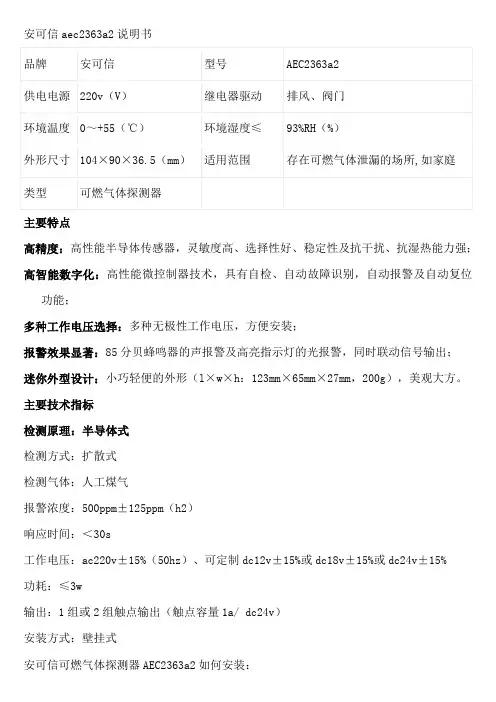 安可信 aec2363a2 说明书

| 品牌 | 安可信 | 型号 | AEC2363a2 |
|---|---|---|---|
| 供电电源 | 220v（V） | 继电器驱动 | 排风、阀门 |
| 环境温度 | 0～+55（℃） | 环境湿度≤ | 93%RH（%） |
| 外形尺寸 | 104×90×36.5（mm） | 适用范围 | 存在可燃气体泄漏的场所,如家庭 |
| 类型 | 可燃气体探测器 | | |

主要特点

高精度：高性能半导体传感器，灵敏度高、选择性好、稳定性及抗干扰、抗湿热能力强；

高智能数字化：高性能微控制器技术，具有自检、自动故障识别，自动报警及自动复位功能；

多种工作电压选择：多种无极性工作电压，方便安装；

报警效果显著：85 分贝蜂鸣器的声报警及高亮指示灯的光报警，同时联动信号输出；

迷你外型设计：小巧轻便的外形（l×w×h：123mm×65mm×27mm，200g），美观大方。

主要技术指标

检测原理：半导体式

检测方式：扩散式

检测气体：人工煤气

报警浓度：500ppm±125ppm（h2）

响应时间：＜30s

工作电压：ac220v±15%（50hz）、可定制 dc12v±15%或 dc18v±15%或 dc24v±15%

功耗：≤3w

输出：1 组或 2 组触点输出（触点容量 1a/ dc24v）

安装方式：壁挂式

安可信可燃气体探测器 AEC2363a2 如何安装：